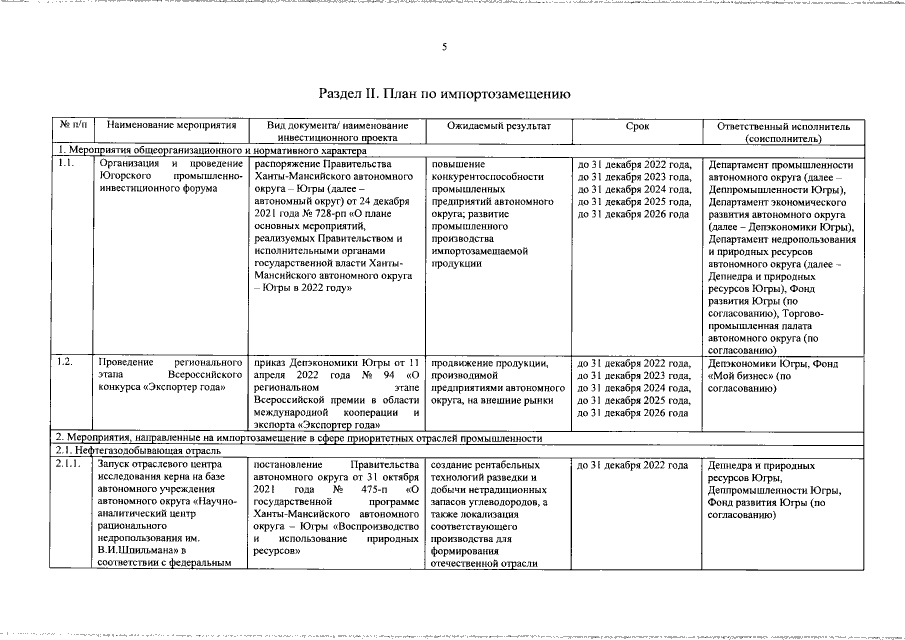 5

Раздел II. План по импортозамещению

| № п/п | Наименование мероприятия | Вид документа/ наименование инвестиционного проекта | Ожидаемый результат | Срок | Ответственный исполнитель (соисполнитель) |
|---|---|---|---|---|---|
| 1. Мероприятия общеорганизационного и нормативного характера | | | | | |
| 1.1. | Организация и проведение Югорского промышленно-инвестиционного форума | распоряжение Правительства Ханты-Мансийского автономного округа – Югры (далее – автономный округ) от 24 декабря 2021 года № 728-рп «О плане основных мероприятий, реализуемых Правительством и исполнительными органами государственной власти Ханты-Мансийского автономного округа – Югры в 2022 году» | повышение конкурентоспособности промышленных предприятий автономного округа; развитие промышленного производства импортозамещаемой продукции | до 31 декабря 2022 года, до 31 декабря 2023 года, до 31 декабря 2024 года, до 31 декабря 2025 года, до 31 декабря 2026 года | Департамент промышленности автономного округа (далее – Деппромышленности Югры), Департамент экономического развития автономного округа (далее – Депэкономики Югры), Департамент недропользования и природных ресурсов автономного округа (далее – Депнедра и природных ресурсов Югры), Фонд развития Югры (по согласованию), Торгово-промышленная палата автономного округа (по согласованию) |
| 1.2. | Проведение регионального этапа Всероссийского конкурса «Экспортер года» | приказ Депэкономики Югры от 11 апреля 2022 года № 94 «О региональном этапе Всероссийской премии в области международной кооперации и экспорта «Экспортер года» | продвижение продукции, производимой предприятиями автономного округа, на внешние рынки | до 31 декабря 2022 года, до 31 декабря 2023 года, до 31 декабря 2024 года, до 31 декабря 2025 года, до 31 декабря 2026 года | Депэкономики Югры, Фонд «Мой бизнес» (по согласованию) |
| 2. Мероприятия, направленные на импортозамещение в сфере приоритетных отраслей промышленности | | | | | |
| 2.1. Нефтегазодобывающая отрасль | | | | | |
| 2.1.1. | Запуск отраслевого центра исследования керна на базе автономного учреждения автономного округа «Научно-аналитический центр рационального недропользования им. В.И.Шпильмана» в соответствии с федеральным | постановление Правительства автономного округа от 31 октября 2021 года № 475-п «О государственной программе Ханты-Мансийского автономного округа – Югры «Воспроизводство и использование природных ресурсов» | создание рентабельных технологий разведки и добычи нетрадиционных запасов углеводородов, а также локализация соответствующего производства для формирования отечественной отрасли | до 31 декабря 2022 года | Депнедра и природных ресурсов Югры, Деппромышленности Югры, Фонд развития Югры (по согласованию) |